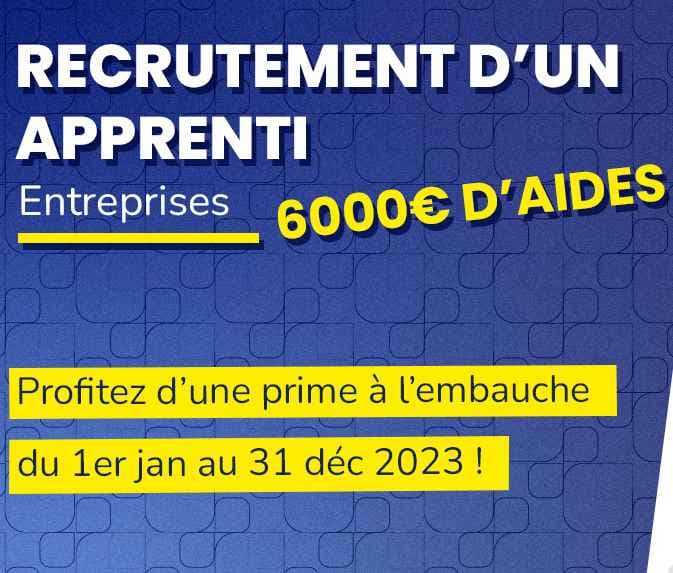 RECRUTEMENT D'UN APPRENTI

Entreprises

6000€ D'AIDES

Profitez d'une prime à l'embauche

du 1er jan au 31 déc 2023 !